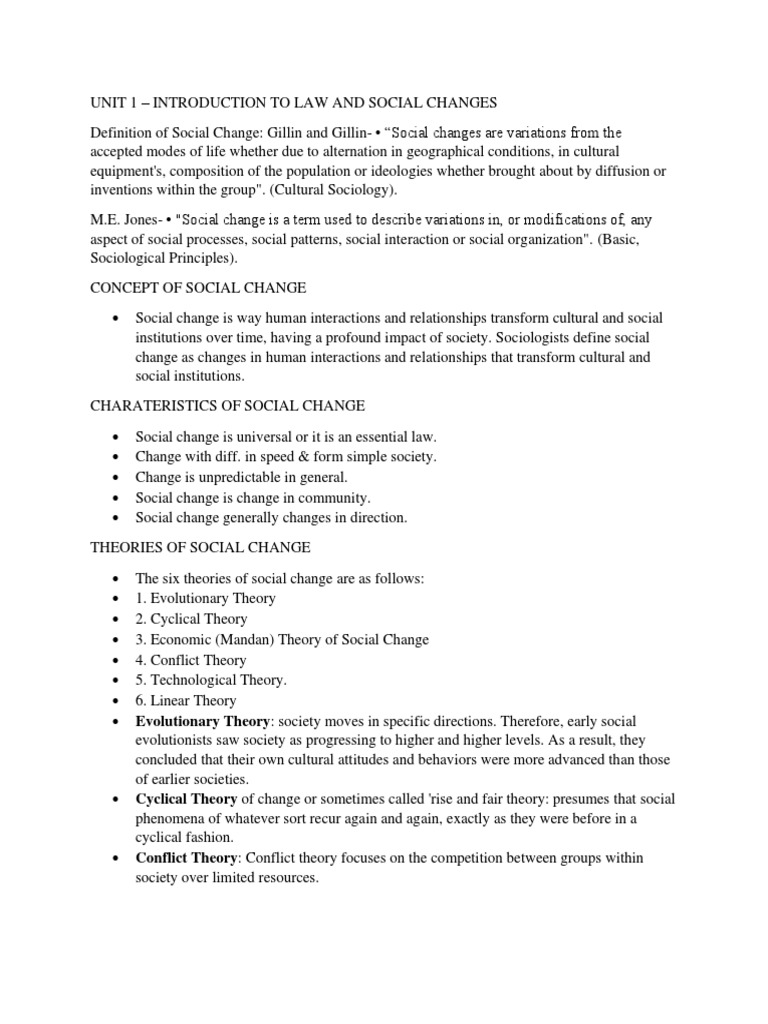 UNIT 1 – INTRODUCTION TO LAW AND SOCIAL CHANGES

Definition of Social Change: Gillin and Gillin- • "Social changes are variations from the accepted modes of life whether due to alternation in geographical conditions, in cultural equipment's, composition of the population or ideologies whether brought about by diffusion or inventions within the group". (Cultural Sociology).

M.E. Jones- • "Social change is a term used to describe variations in, or modifications of, any aspect of social processes, social patterns, social interaction or social organization". (Basic, Sociological Principles).

CONCEPT OF SOCIAL CHANGE

• Social change is way human interactions and relationships transform cultural and social institutions over time, having a profound impact of society. Sociologists define social change as changes in human interactions and relationships that transform cultural and social institutions.

CHARATERISTICS OF SOCIAL CHANGE

• Social change is universal or it is an essential law.
• Change with diff. in speed & form simple society.
• Change is unpredictable in general.
• Social change is change in community.
• Social change generally changes in direction.

THEORIES OF SOCIAL CHANGE

• The six theories of social change are as follows:
• 1. Evolutionary Theory
• 2. Cyclical Theory
• 3. Economic (Mandan) Theory of Social Change
• 4. Conflict Theory
• 5. Technological Theory.
• 6. Linear Theory
• Evolutionary Theory: society moves in specific directions. Therefore, early social evolutionists saw society as progressing to higher and higher levels. As a result, they concluded that their own cultural attitudes and behaviors were more advanced than those of earlier societies.
• Cyclical Theory of change or sometimes called 'rise and fair theory: presumes that social phenomena of whatever sort recur again and again, exactly as they were before in a cyclical fashion.
• Conflict Theory: Conflict theory focuses on the competition between groups within society over limited resources.